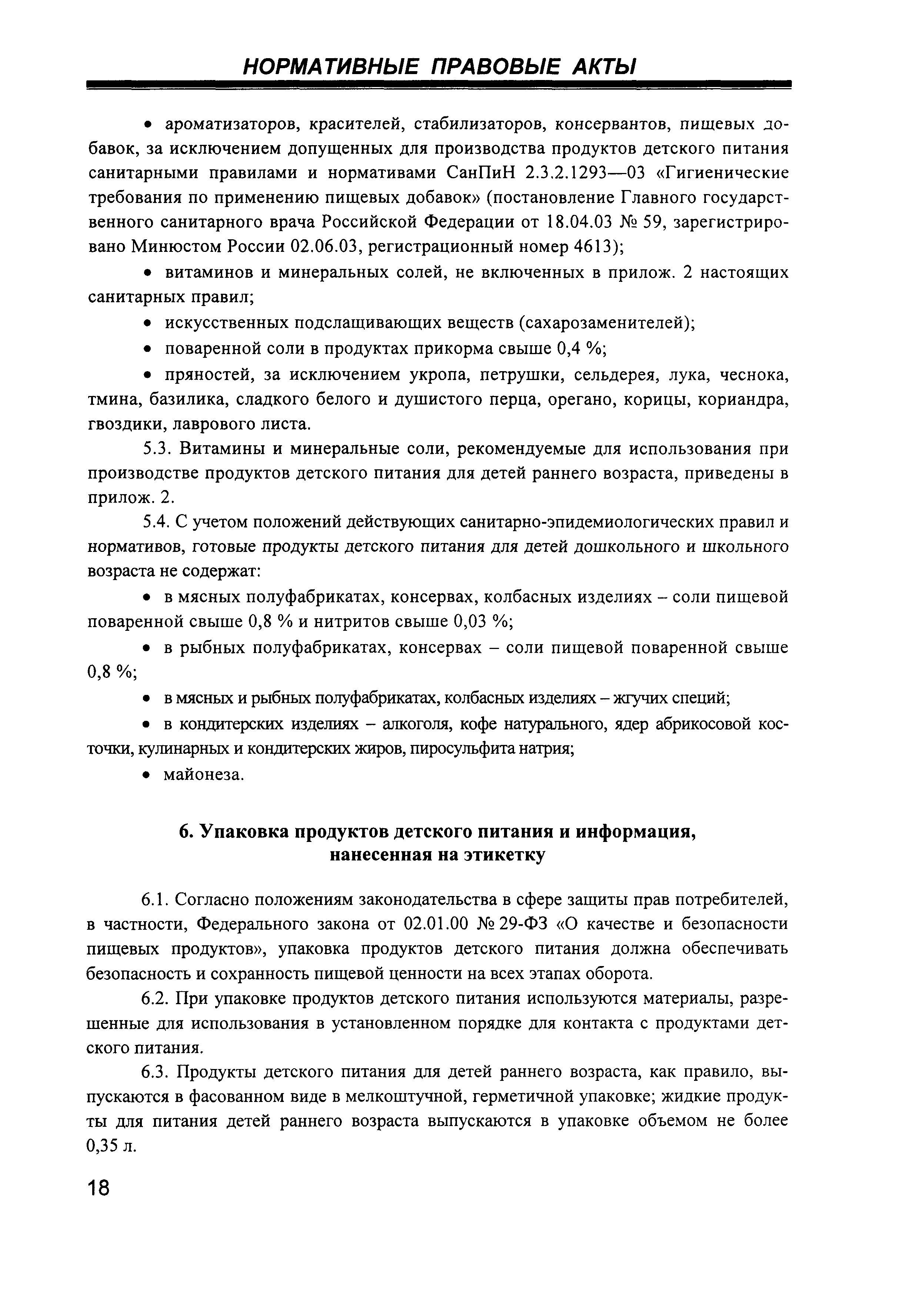 НОРМАТИВНЫЕ ПРАВОВЫЕ АКТЫ

• ароматизаторов, красителей, стабилизаторов, консервантов, пищевых добавок, за исключением допущенных для производства продуктов детского питания санитарными правилами и нормативами СанПиН 2.3.2.1293—03 «Гигиенические требования по применению пищевых добавок» (постановление Главного государственного санитарного врача Российской Федерации от 18.04.03 № 59, зарегистрировано Минюстом России 02.06.03, регистрационный номер 4613);

• витаминов и минеральных солей, не включенных в прилож. 2 настоящих санитарных правил;

• искусственных подслащивающих веществ (сахарозаменителей);

• поваренной соли в продуктах прикорма свыше 0,4 %;

• пряностей, за исключением укропа, петрушки, сельдерея, лука, чеснока, тмина, базилика, сладкого белого и душистого перца, орегано, корицы, кориандра, гвоздики, лаврового листа.

5.3. Витамины и минеральные соли, рекомендуемые для использования при производстве продуктов детского питания для детей раннего возраста, приведены в прилож. 2.

5.4. С учетом положений действующих санитарно-эпидемиологических правил и нормативов, готовые продукты детского питания для детей дошкольного и школьного возраста не содержат:

• в мясных полуфабрикатах, консервах, колбасных изделиях – соли пищевой поваренной свыше 0,8 % и нитритов свыше 0,03 %;

• в рыбных полуфабрикатах, консервах – соли пищевой поваренной свыше 0,8 %;

• в мясных и рыбных полуфабрикатах, колбасных изделиях – жгучих специй;

• в кондитерских изделиях – алкоголя, кофе натурального, ядер абрикосовой косточки, кулинарных и кондитерских жиров, пиросульфита натрия;

• майонеза.

6. Упаковка продуктов детского питания и информация, нанесенная на этикетку

6.1. Согласно положениям законодательства в сфере защиты прав потребителей, в частности, Федерального закона от 02.01.00 № 29-ФЗ «О качестве и безопасности пищевых продуктов», упаковка продуктов детского питания должна обеспечивать безопасность и сохранность пищевой ценности на всех этапах оборота.

6.2. При упаковке продуктов детского питания используются материалы, разрешенные для использования в установленном порядке для контакта с продуктами детского питания.

6.3. Продукты детского питания для детей раннего возраста, как правило, выпускаются в фасованном виде в мелкоштучной, герметичной упаковке; жидкие продукты для питания детей раннего возраста выпускаются в упаковке объемом не более 0,35 л.

18